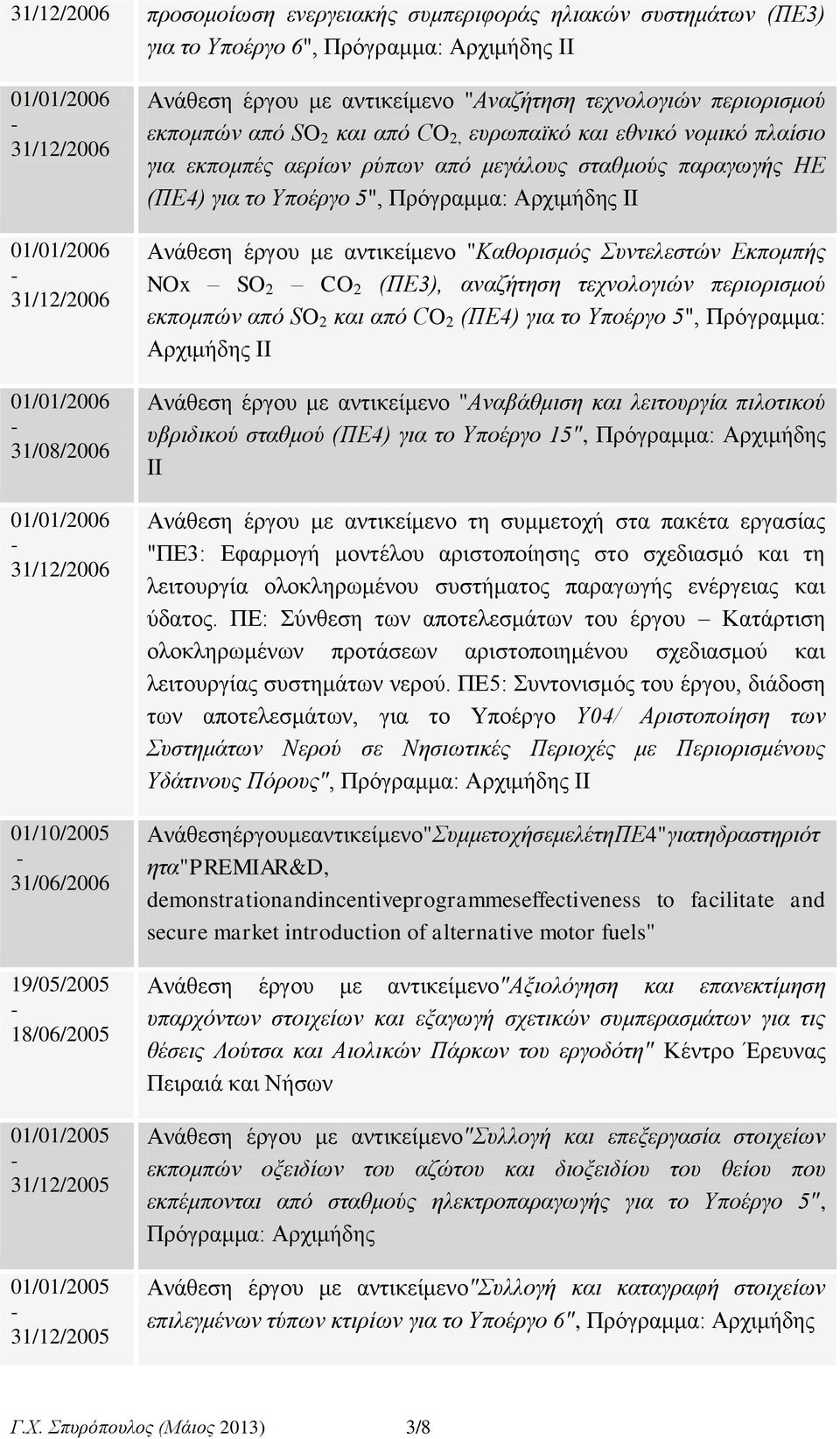 | | |
|---|---|
| 31/12/2006 | προσομοίωση ενεργειακής συμπεριφοράς ηλιακών συστημάτων (ΠΕ3) για το Υποέργο 6", Πρόγραμμα: Αρχιμήδης ΙΙ |
| 01/01/2006 - 31/12/2006 | Ανάθεση έργου με αντικείμενο "Αναζήτηση τεχνολογιών περιορισμού εκπομπών από $SO_2$ και από $CO_2$, ευρωπαϊκό και εθνικό νομικό πλαίσιο για εκπομπές αερίων ρύπων από μεγάλους σταθμούς παραγωγής ΗΕ (ΠΕ4) για το Υποέργο 5", Πρόγραμμα: Αρχιμήδης ΙΙ |
| 01/01/2006 - 31/12/2006 | Ανάθεση έργου με αντικείμενο "Καθορισμός Συντελεστών Εκπομπής NOx – $SO_2$ – $CO_2$ (ΠΕ3), αναζήτηση τεχνολογιών περιορισμού εκπομπών από $SO_2$ και από $CO_2$ (ΠΕ4) για το Υποέργο 5", Πρόγραμμα: Αρχιμήδης ΙΙ |
| 01/01/2006 - 31/08/2006 | Ανάθεση έργου με αντικείμενο "Αναβάθμιση και λειτουργία πιλοτικού υβριδικού σταθμού (ΠΕ4) για το Υποέργο 15", Πρόγραμμα: Αρχιμήδης ΙΙ |
| 01/01/2006 - 31/12/2006 | Ανάθεση έργου με αντικείμενο τη συμμετοχή στα πακέτα εργασίας "ΠΕ3: Εφαρμογή μοντέλου αριστοποίησης στο σχεδιασμό και τη λειτουργία ολοκληρωμένου συστήματος παραγωγής ενέργειας και ύδατος. ΠΕ: Σύνθεση των αποτελεσμάτων του έργου – Κατάρτιση ολοκληρωμένων προτάσεων αριστοποιημένου σχεδιασμού και λειτουργίας συστημάτων νερού. ΠΕ5: Συντονισμός του έργου, διάδοση των αποτελεσμάτων, για το Υποέργο Υ04/ Αριστοποίηση των Συστημάτων Νερού σε Νησιωτικές Περιοχές με Περιορισμένους Υδάτινους Πόρους", Πρόγραμμα: Αρχιμήδης ΙΙ |
| 01/10/2005 - 31/06/2006 | Ανάθεσηέργουμεαντικείμενο"ΣυμμετοχήσεμελέτηΠΕ4"γιατηδραστηριότητα"PREMIAR&D, demonstrationandincentiveprogrammeseffectiveness to facilitate and secure market introduction of alternative motor fuels" |
| 19/05/2005 - 18/06/2005 | Ανάθεση έργου με αντικείμενο"Αξιολόγηση και επανεκτίμηση υπαρχόντων στοιχείων και εξαγωγή σχετικών συμπερασμάτων για τις θέσεις Λούτσα και Αιολικών Πάρκων του εργοδότη" Κέντρο Έρευνας Πειραιά και Νήσων |
| 01/01/2005 - 31/12/2005 | Ανάθεση έργου με αντικείμενο"Συλλογή και επεξεργασία στοιχείων εκπομπών οξειδίων του αζώτου και διοξειδίου του θείου που εκπέμπονται από σταθμούς ηλεκτροπαραγωγής για το Υποέργο 5", Πρόγραμμα: Αρχιμήδης |
| 01/01/2005 - 31/12/2005 | Ανάθεση έργου με αντικείμενο"Συλλογή και καταγραφή στοιχείων επιλεγμένων τύπων κτιρίων για το Υποέργο 6", Πρόγραμμα: Αρχιμήδης |

Γ.Χ. Σπυρόπουλος (Μάιος 2013) 3/8